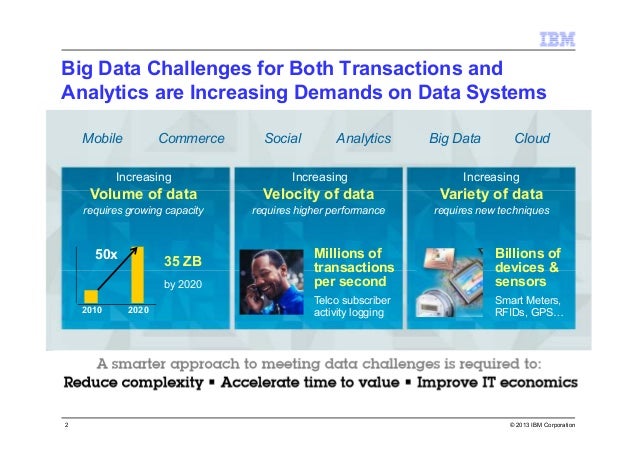 IBM

Big Data Challenges for Both Transactions and Analytics are Increasing Demands on Data Systems

Mobile Commerce Social Analytics Big Data Cloud

Increasing
Volume of data
requires growing capacity

50x
2010 2020
35 ZB
by 2020

Increasing
Velocity of data
requires higher performance

Millions of transactions per second
Telco subscriber activity logging

Increasing
Variety of data
requires new techniques

Billions of devices & sensors
Smart Meters, RFIDs, GPS…

A smarter approach to meeting data challenges is required to:
Reduce complexity ▪ Accelerate time to value ▪ Improve IT economics

2

© 2013 IBM Corporation